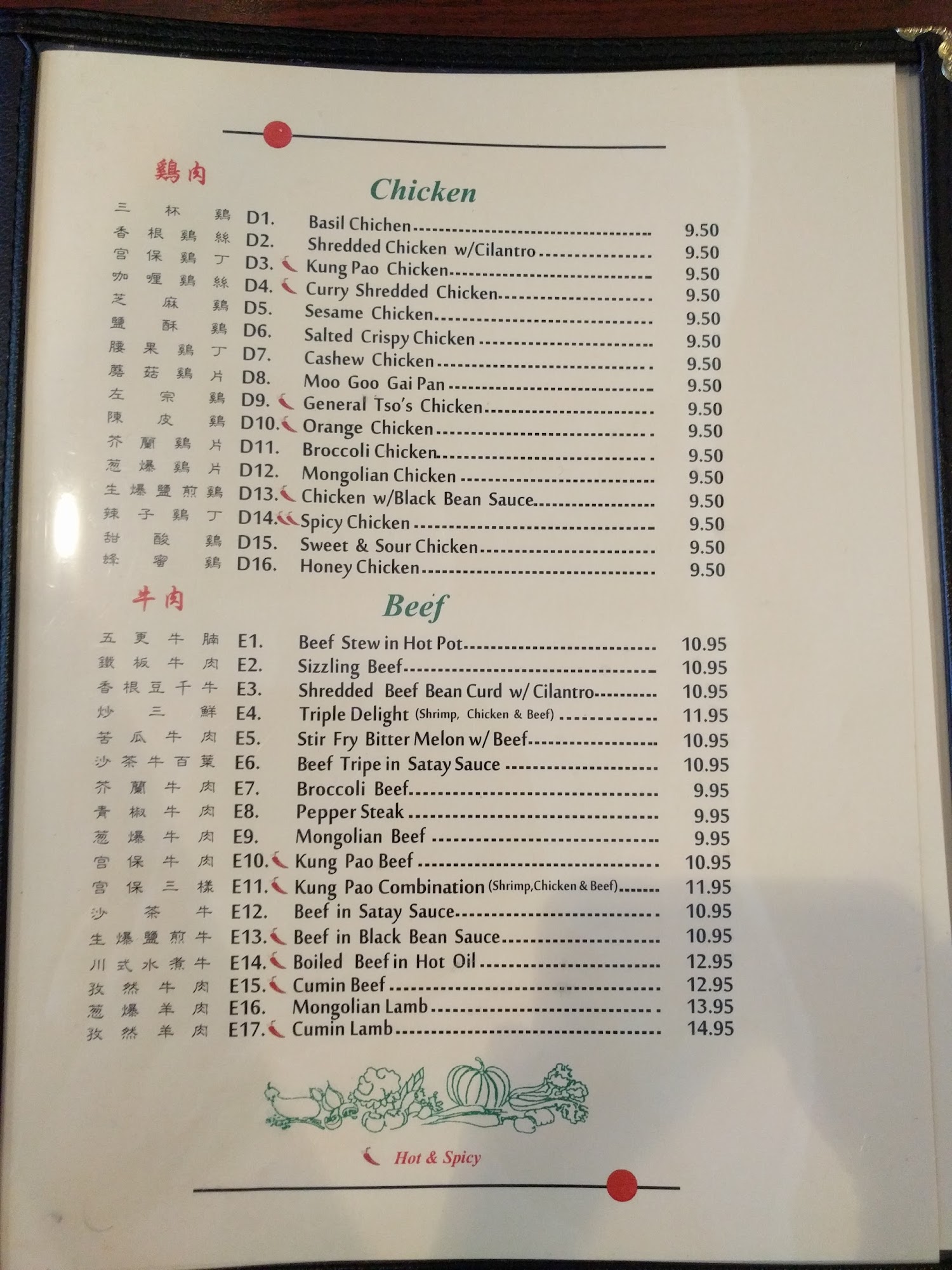 鷄肉

Chicken

三杯鷄 D1. Basil Chichen 9.50
香根鷄絲 D2. Shredded Chicken w/Cilantro 9.50
宮保鷄丁 D3. Kung Pao Chicken 9.50
咖喱鷄絲 D4. Curry Shredded Chicken 9.50
芝麻鷄 D5. Sesame Chicken 9.50
鹽酥鷄 D6. Salted Crispy Chicken 9.50
腰果鷄丁 D7. Cashew Chicken 9.50
蘑菇鷄片 D8. Moo Goo Gai Pan 9.50
左宗鷄 D9. General Tso's Chicken 9.50
陳皮鷄 D10. Orange Chicken 9.50
芥蘭鷄片 D11. Broccoli Chicken 9.50
葱爆鷄片 D12. Mongolian Chicken 9.50
生爆鹽煎鷄 D13. Chicken w/Black Bean Sauce 9.50
辣子鷄丁 D14. Spicy Chicken 9.50
甜酸鷄 D15. Sweet & Sour Chicken 9.50
蜂蜜鷄 D16. Honey Chicken 9.50

牛肉

Beef

五更牛腩 E1. Beef Stew in Hot Pot 10.95
鐵板牛肉 E2. Sizzling Beef 10.95
香根豆干牛 E3. Shredded Beef Bean Curd w/ Cilantro 10.95
炒三鮮 E4. Triple Delight (Shrimp, Chicken & Beef) 11.95
苦瓜牛肉 E5. Stir Fry Bitter Melon w/ Beef 10.95
沙茶牛百葉 E6. Beef Tripe in Satay Sauce 10.95
芥蘭牛肉 E7. Broccoli Beef 9.95
青椒牛肉 E8. Pepper Steak 9.95
葱爆牛肉 E9. Mongolian Beef 9.95
宮保牛肉 E10. Kung Pao Beef 10.95
宮保三樣 E11. Kung Pao Combination (Shrimp,Chicken & Beef) 11.95
沙茶牛 E12. Beef in Satay Sauce 10.95
生爆鹽煎牛 E13. Beef in Black Bean Sauce 10.95
川式水煮牛 E14. Boiled Beef in Hot Oil 12.95
孜然牛肉 E15. Cumin Beef 12.95
葱爆羊肉 E16. Mongolian Lamb 13.95
孜然羊肉 E17. Cumin Lamb 14.95

Hot & Spicy